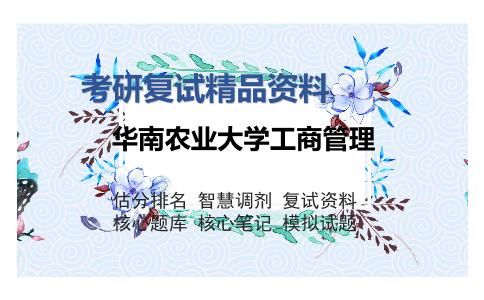 考研复试精品资料

华南农业大学工商管理

估分排名 智慧调剂 复试资料
核心题库 核心笔记 模拟试题